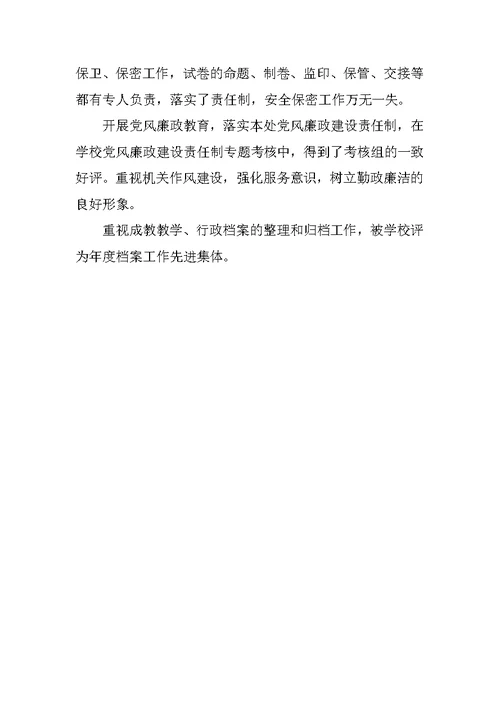 保卫、保密工作，试卷的命题、制卷、监印、保管、交接等都有专人负责，落实了责任制，安全保密工作万无一失。

开展党风廉政教育，落实本处党风廉政建设责任制，在学校党风廉政建设责任制专题考核中，得到了考核组的一致好评。重视机关作风建设，强化服务意识，树立勤政廉洁的良好形象。

重视成教教学、行政档案的整理和归档工作，被学校评为年度档案工作先进集体。